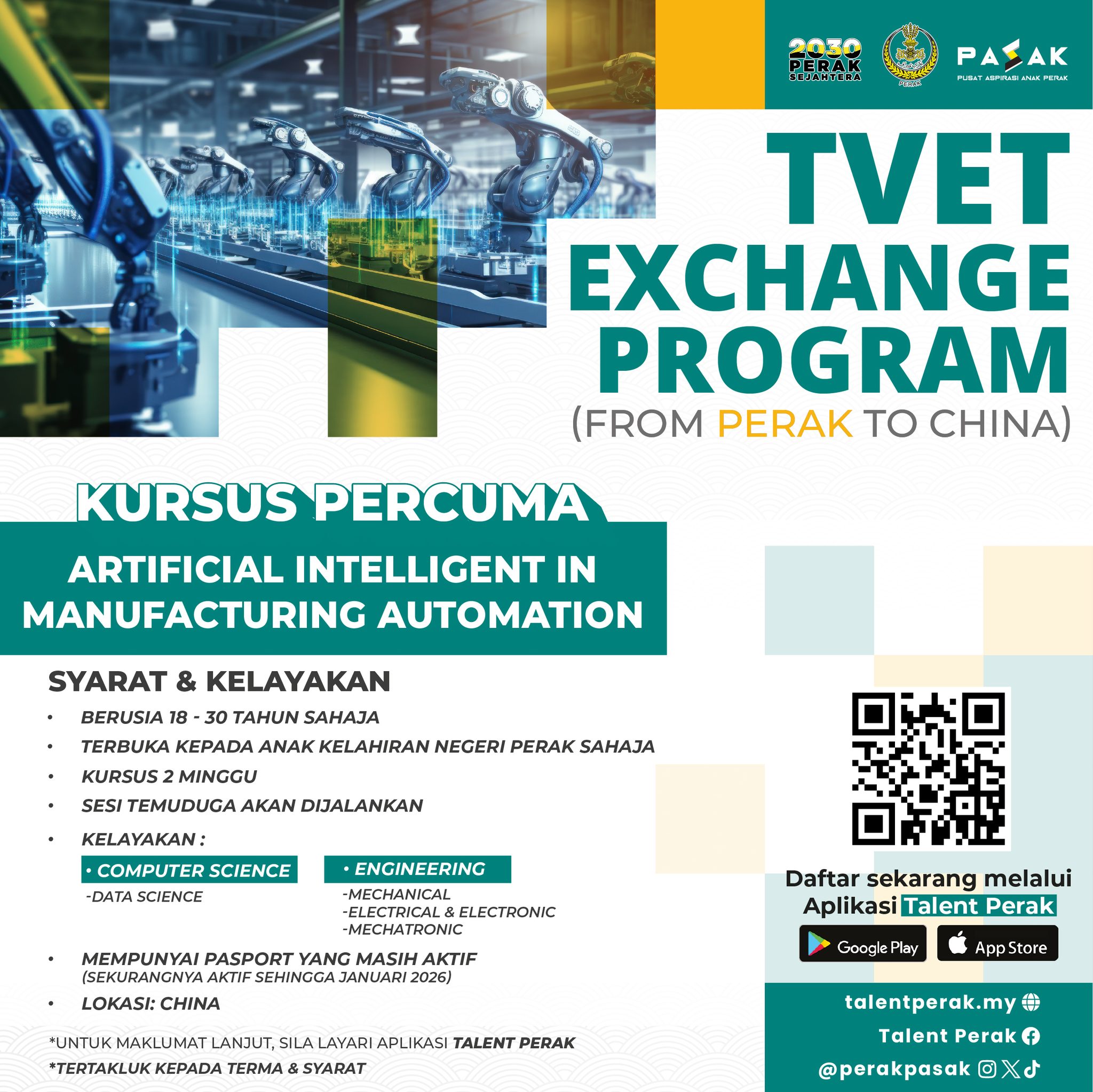 2030 PERAK SEJAHTERA

PERAK

PASAK
PUSAT ASPIRASI ANAK PERAK

TVET EXCHANGE PROGRAM
(FROM PERAK TO CHINA)

KURSUS PERCUMA

ARTIFICIAL INTELLIGENT IN MANUFACTURING AUTOMATION

SYARAT & KELAYAKAN

• BERUSIA 18 - 30 TAHUN SAHAJA
• TERBUKA KEPADA ANAK KELAHIRAN NEGERI PERAK SAHAJA
• KURSUS 2 MINGGU
• SESI TEMUDUGA AKAN DIJALANKAN
• KELAYAKAN :

• COMPUTER SCIENCE
-DATA SCIENCE

• ENGINEERING
-MECHANICAL
-ELECTRICAL & ELECTRONIC
-MECHATRONIC

• MEMPUNYAI PASPORT YANG MASIH AKTIF
(SEKURANGNYA AKTIF SEHINGGA JANUARI 2026)
• LOKASI: CHINA

*UNTUK MAKLUMAT LANJUT, SILA LAYARI APLIKASI TALENT PERAK

*TERTAKLUK KEPADA TERMA & SYARAT

Daftar sekarang melalui Aplikasi Talent Perak

Google Play
App Store

talentperak.my
Talent Perak
@perakpasak